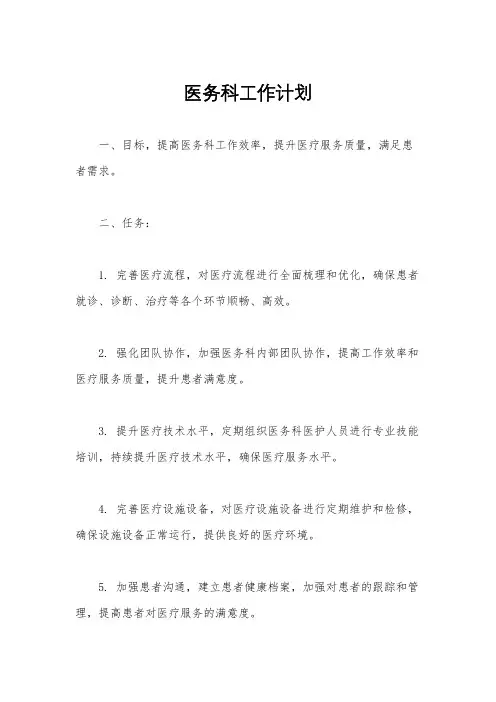 医务科工作计划

一、目标，提高医务科工作效率，提升医疗服务质量，满足患者需求。

二、任务：

1. 完善医疗流程，对医疗流程进行全面梳理和优化，确保患者就诊、诊断、治疗等各个环节顺畅、高效。

2. 强化团队协作，加强医务科内部团队协作，提高工作效率和医疗服务质量，提升患者满意度。

3. 提升医疗技术水平，定期组织医务科医护人员进行专业技能培训，持续提升医疗技术水平，确保医疗服务水平。

4. 完善医疗设施设备，对医疗设施设备进行定期维护和检修，确保设施设备正常运行，提供良好的医疗环境。

5. 加强患者沟通，建立患者健康档案，加强对患者的跟踪和管理，提高患者对医疗服务的满意度。